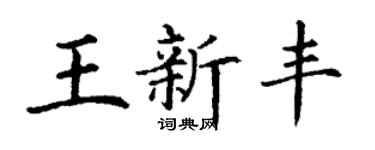 王新丰
词典网